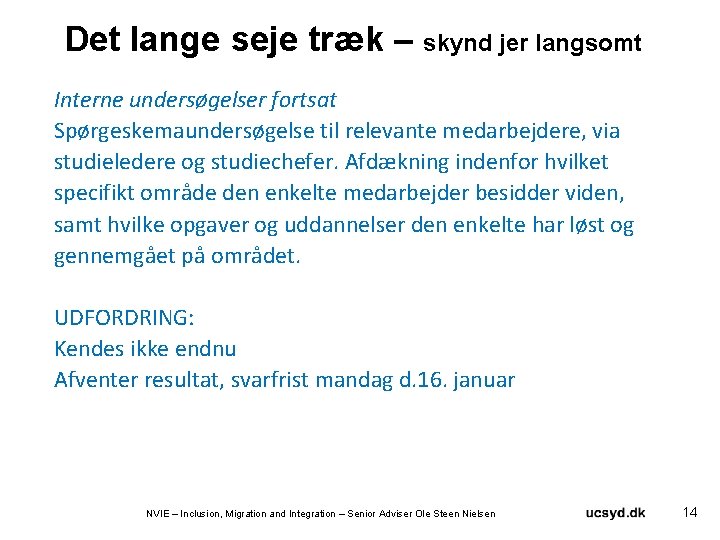 Det lange seje træk – skynd jer langsomt

Interne undersøgelser fortsat
Spørgeskemaundersøgelse til relevante medarbejdere, via studieledere og studiechefer. Afdækning indenfor hvilket specifikt område den enkelte medarbejder besidder viden, samt hvilke opgaver og uddannelser den enkelte har løst og gennemgået på området.

UDFORDRING:
Kendes ikke endnu
Afventer resultat, svarfrist mandag d.16. januar

NVIE – Inclusion, Migration and Integration – Senior Adviser Ole Steen Nielsen

ucsyd.dk

14